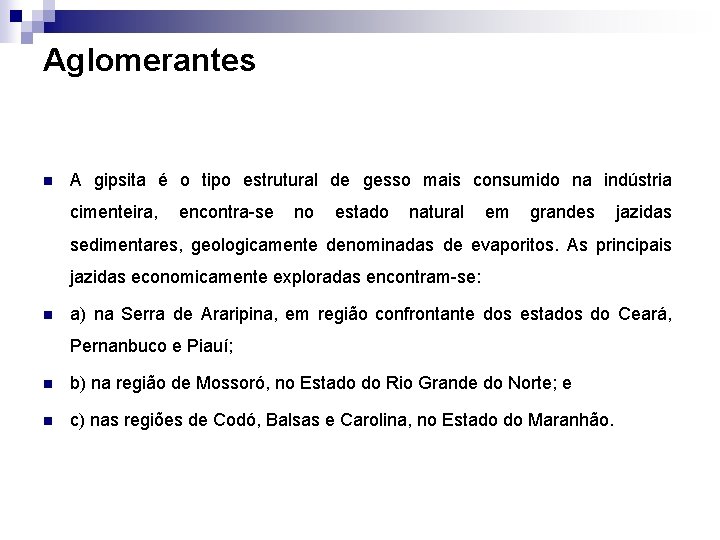 Aglomerantes

A gipsita é o tipo estrutural de gesso mais consumido na indústria cimenteira, encontra-se no estado natural em grandes jazidas sedimentares, geologicamente denominadas de evaporitos. As principais jazidas economicamente exploradas encontram-se:

a) na Serra de Araripina, em região confrontante dos estados do Ceará, Pernanbuco e Piauí;

b) na região de Mossoró, no Estado do Rio Grande do Norte; e

c) nas regiões de Codó, Balsas e Carolina, no Estado do Maranhão.